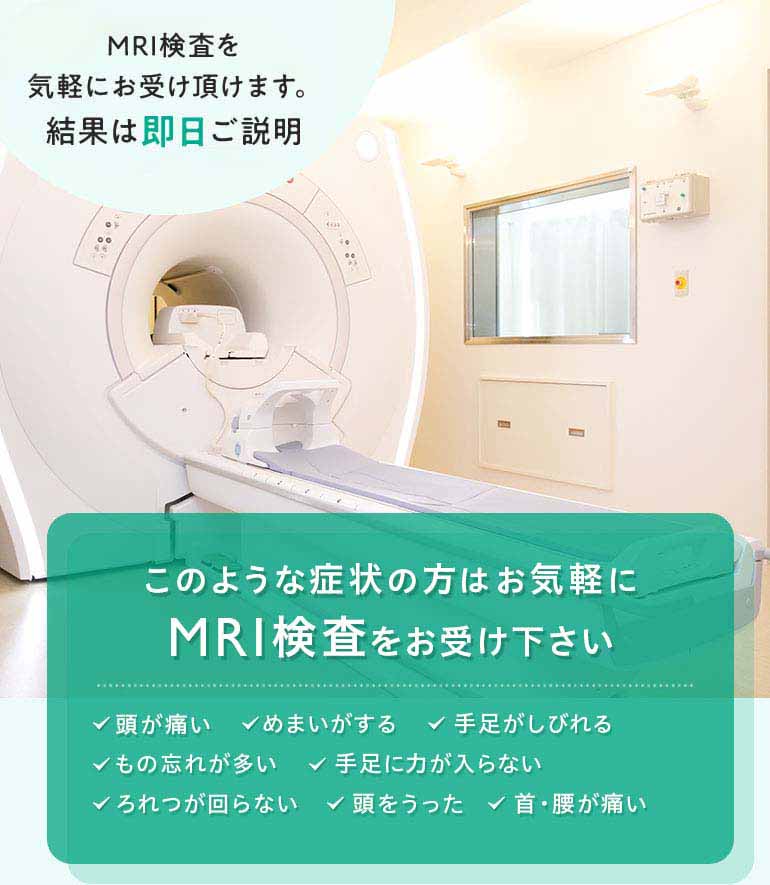 MRI検査を
気軽にお受け頂けます。
結果は即日ご説明

このような症状の方はお気軽に
MRI検査をお受け下さい

✓頭が痛い ✓めまいがする ✓手足がしびれる
✓もの忘れが多い ✓手足に力が入らない
✓ろれつが回らない ✓頭をうった ✓首・腰が痛い